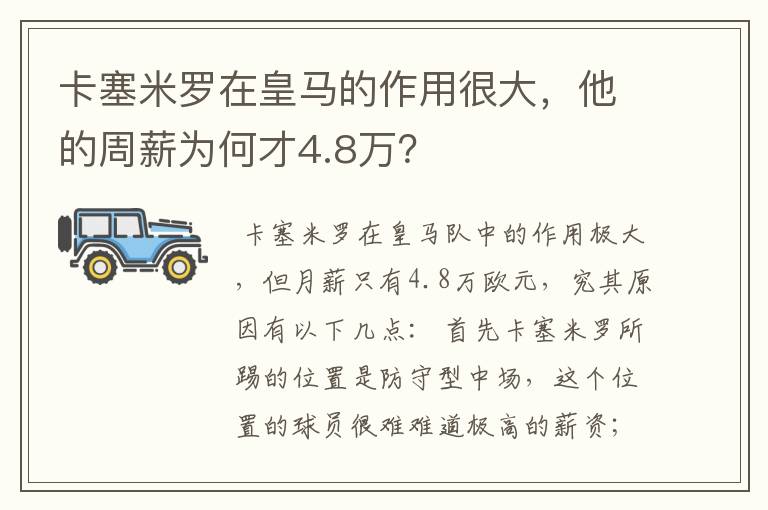 卡塞米罗在皇马的作用很大，他的周薪为何才4.8万？

卡塞米罗在皇马队中的作用极大，但月薪只有4.8万欧元，究其原因有以下几点：首先卡塞米罗所踢的位置是防守型中场，这个位置的球员很难难道极高的薪资；